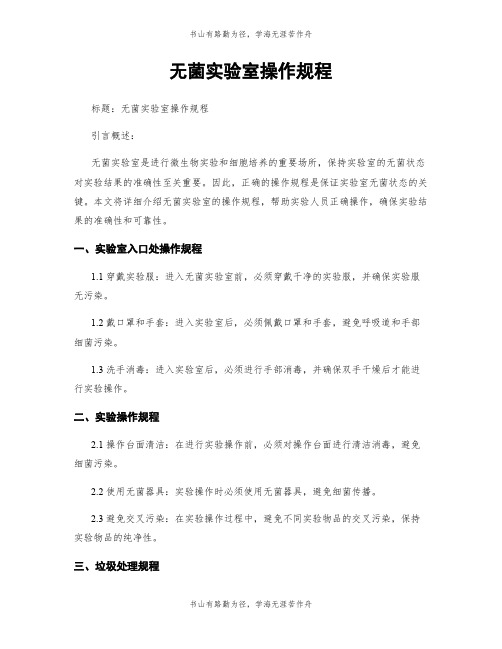 书山有路勤为径，学海无涯苦作舟

无菌实验室操作规程

标题：无菌实验室操作规程

引言概述：

无菌实验室是进行微生物实验和细胞培养的重要场所，保持实验室的无菌状态对实验结果的准确性至关重要。因此，正确的操作规程是保证实验室无菌状态的关键。本文将详细介绍无菌实验室的操作规程，帮助实验人员正确操作，确保实验结果的准确性和可靠性。

一、实验室入口处操作规程

1.1 穿戴实验服：进入无菌实验室前，必须穿戴干净的实验服，并确保实验服无污染。

1.2 戴口罩和手套：进入实验室后，必须佩戴口罩和手套，避免呼吸道和手部细菌污染。

1.3 洗手消毒：进入实验室后，必须进行手部消毒，并确保双手干燥后才能进行实验操作。

二、实验操作规程

2.1 操作台面清洁：在进行实验操作前，必须对操作台面进行清洁消毒，避免细菌污染。

2.2 使用无菌器具：实验操作时必须使用无菌器具，避免细菌传播。

2.3 避免交叉污染：在实验操作过程中，避免不同实验物品的交叉污染，保持实验物品的纯净性。

三、垃圾处理规程

书山有路勤为径，学海无涯苦作舟